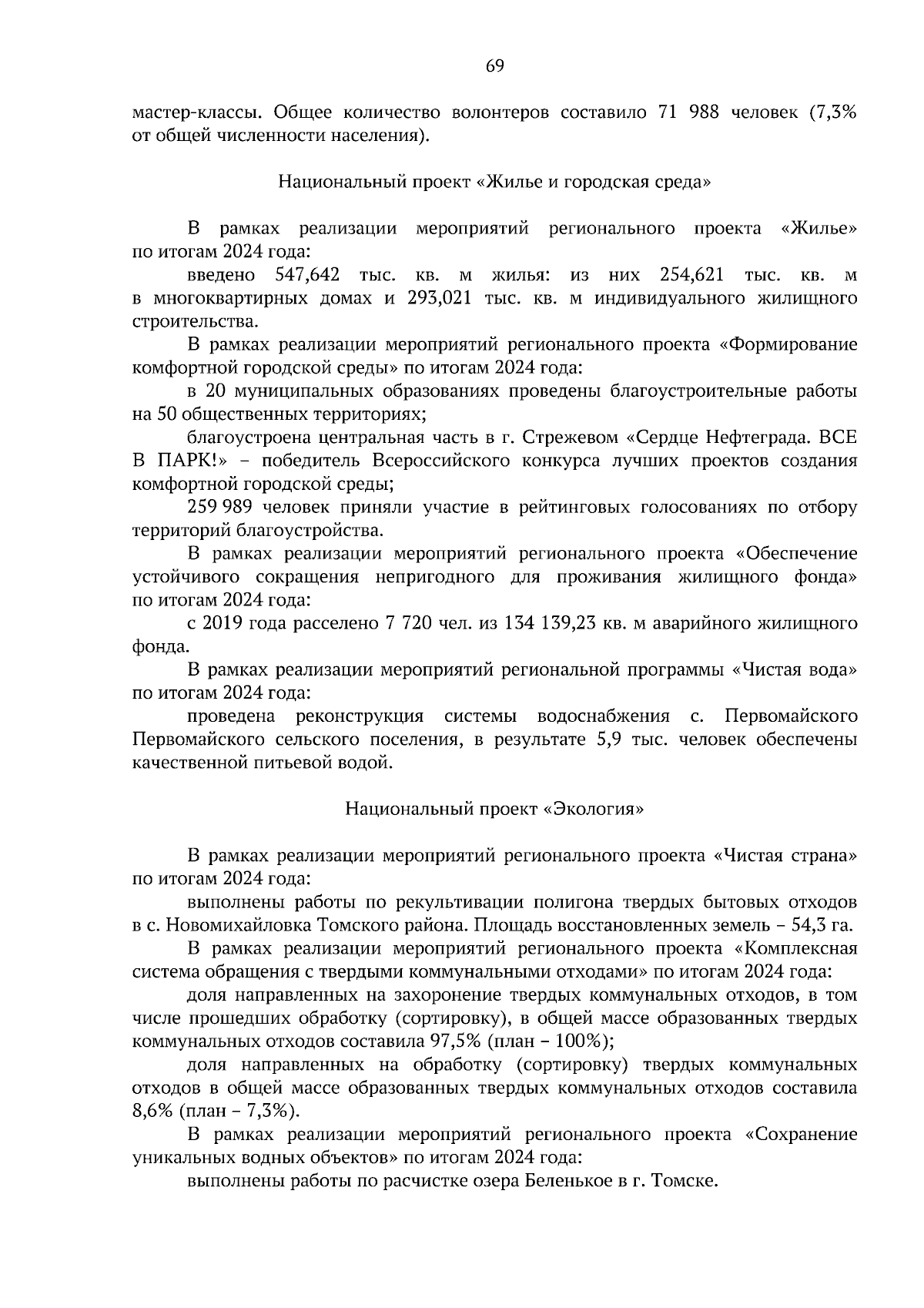 69

мастер-классы. Общее количество волонтеров составило 71 988 человек (7,3% от общей численности населения).

Национальный проект «Жилье и городская среда»

В рамках реализации мероприятий регионального проекта «Жилье» по итогам 2024 года:

введено 547,642 тыс. кв. м жилья: из них 254,621 тыс. кв. м в многоквартирных домах и 293,021 тыс. кв. м индивидуального жилищного строительства.

В рамках реализации мероприятий регионального проекта «Формирование комфортной городской среды» по итогам 2024 года:

в 20 муниципальных образованиях проведены благоустроительные работы на 50 общественных территориях;

благоустроена центральная часть в г. Стрежевом «Сердце Нефтеграда. ВСЕ В ПАРК!» – победитель Всероссийского конкурса лучших проектов создания комфортной городской среды;

259 989 человек приняли участие в рейтинговых голосованиях по отбору территорий благоустройства.

В рамках реализации мероприятий регионального проекта «Обеспечение устойчивого сокращения непригодного для проживания жилищного фонда» по итогам 2024 года:

с 2019 года расселено 7 720 чел. из 134 139,23 кв. м аварийного жилищного фонда.

В рамках реализации мероприятий региональной программы «Чистая вода» по итогам 2024 года:

проведена реконструкция системы водоснабжения с. Первомайского Первомайского сельского поселения, в результате 5,9 тыс. человек обеспечены качественной питьевой водой.

Национальный проект «Экология»

В рамках реализации мероприятий регионального проекта «Чистая страна» по итогам 2024 года:

выполнены работы по рекультивации полигона твердых бытовых отходов в с. Новомихайловка Томского района. Площадь восстановленных земель – 54,3 га.

В рамках реализации мероприятий регионального проекта «Комплексная система обращения с твердыми коммунальными отходами» по итогам 2024 года:

доля направленных на захоронение твердых коммунальных отходов, в том числе прошедших обработку (сортировку), в общей массе образованных твердых коммунальных отходов составила 97,5% (план – 100%);

доля направленных на обработку (сортировку) твердых коммунальных отходов в общей массе образованных твердых коммунальных отходов составила 8,6% (план – 7,3%).

В рамках реализации мероприятий регионального проекта «Сохранение уникальных водных объектов» по итогам 2024 года:

выполнены работы по расчистке озера Беленькое в г. Томске.